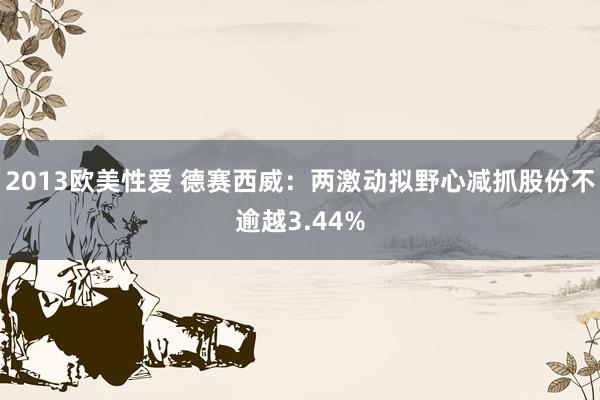 2013欧美性爱 德赛西威：两激动拟野心减抓股份不逾越3.44%